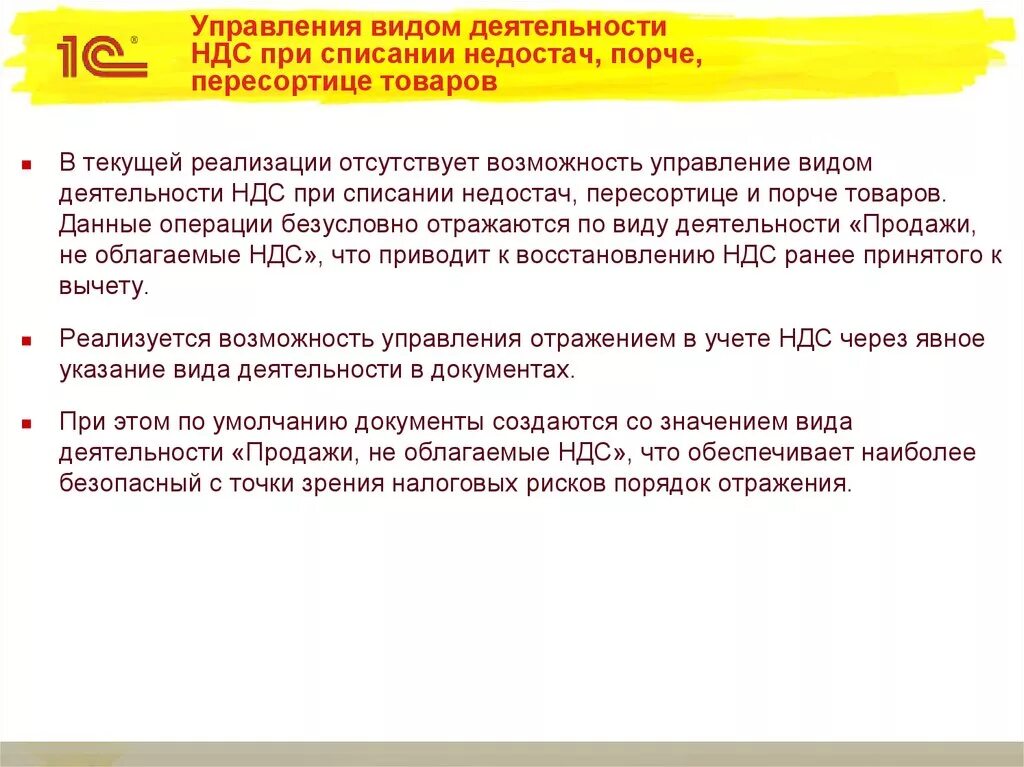 1С®

Управления видом деятельности НДС при списании недостач, порче, пересортице товаров

В текущей реализации отсутствует возможность управление видом деятельности НДС при списании недостач, пересортице и порче товаров. Данные операции безусловно отражаются по виду деятельности «Продажи, не облагаемые НДС», что приводит к восстановлению НДС ранее принятого к вычету.

Реализуется возможность управления отражением в учете НДС через явное указание вида деятельности в документах.

При этом по умолчанию документы создаются со значением вида деятельности «Продажи, не облагаемые НДС», что обеспечивает наиболее безопасный с точки зрения налоговых рисков порядок отражения.